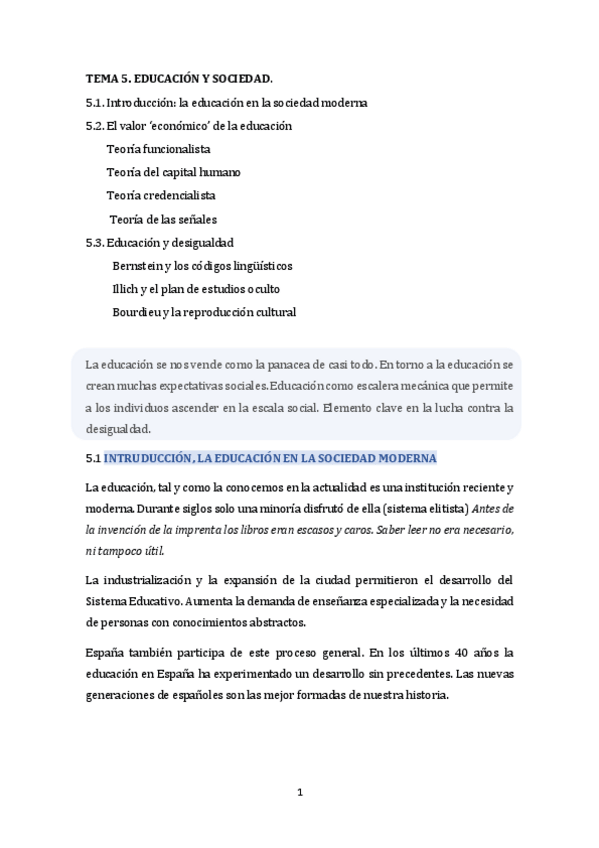 TEMA 5. EDUCACIÓN Y SOCIEDAD.

5.1. Introducción: la educación en la sociedad moderna

5.2. El valor 'económico' de la educación

Teoría funcionalista

Teoría del capital humano

Teoría credencialista

Teoría de las señales

5.3. Educación y desigualdad

Bernstein y los códigos lingüísticos

Illich y el plan de estudios oculto

Bourdieu y la reproducción cultural

La educación se nos vende como la panacea de casi todo. En torno a la educación se crean muchas expectativas sociales. Educación como escalera mecánica que permite a los individuos ascender en la escala social. Elemento clave en la lucha contra la desigualdad.

5.1 INTRUDUCCIÓN, LA EDUCACIÓN EN LA SOCIEDAD MODERNA

La educación, tal y como la conocemos en la actualidad es una institución reciente y moderna. Durante siglos solo una minoría disfrutó de ella (sistema elitista) Antes de la invención de la imprenta los libros eran escasos y caros. Saber leer no era necesario, ni tampoco útil.

La industrialización y la expansión de la ciudad permitieron el desarrollo del Sistema Educativo. Aumenta la demanda de enseñanza especializada y la necesidad de personas con conocimientos abstractos.

España también participa de este proceso general. En los últimos 40 años la educación en España ha experimentado un desarrollo sin precedentes. Las nuevas generaciones de españoles son las mejor formadas de nuestra historia.

1